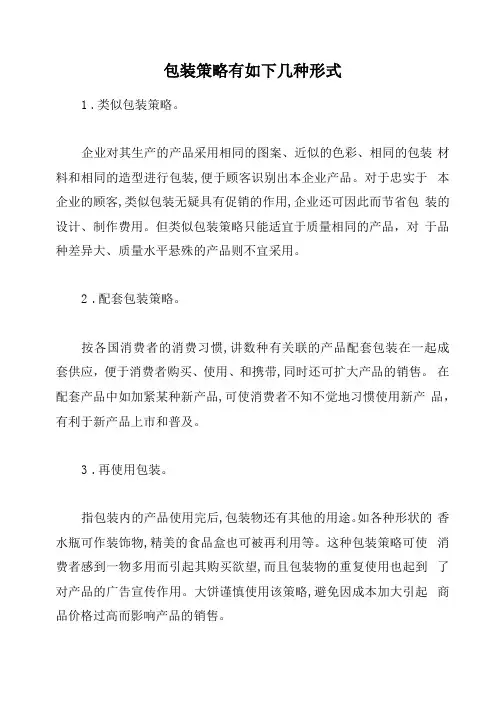 包装策略有如下几种形式

1．类似包装策略。

企业对其生产的产品采用相同的图案、近似的色彩、相同的包装 材料和相同的造型进行包装，便于顾客识别出本企业产品。对于忠实于 本企业的顾客，类似包装无疑具有促销的作用，企业还可因此而节省包 装的设计、制作费用。但类似包装策略只能适宜于质量相同的产品，对 于品种差异大、质量水平悬殊的产品则不宜采用。

2．配套包装策略。

按各国消费者的消费习惯，讲数种有关联的产品配套包装在一起成套供应，便于消费者购买、使用、和携带，同时还可扩大产品的销售。 在配套产品中如加紧某种新产品，可使消费者不知不觉地习惯使用新产 品，有利于新产品上市和普及。

3．再使用包装。

指包装内的产品使用完后，包装物还有其他的用途。如各种形状的 香水瓶可作装饰物，精美的食品盒也可被再利用等。这种包装策略可使 消费者感到一物多用而引起其购买欲望，而且包装物的重复使用也起到 了对产品的广告宣传作用。大饼谨慎使用该策略，避免因成本加大引起 商品价格过高而影响产品的销售。